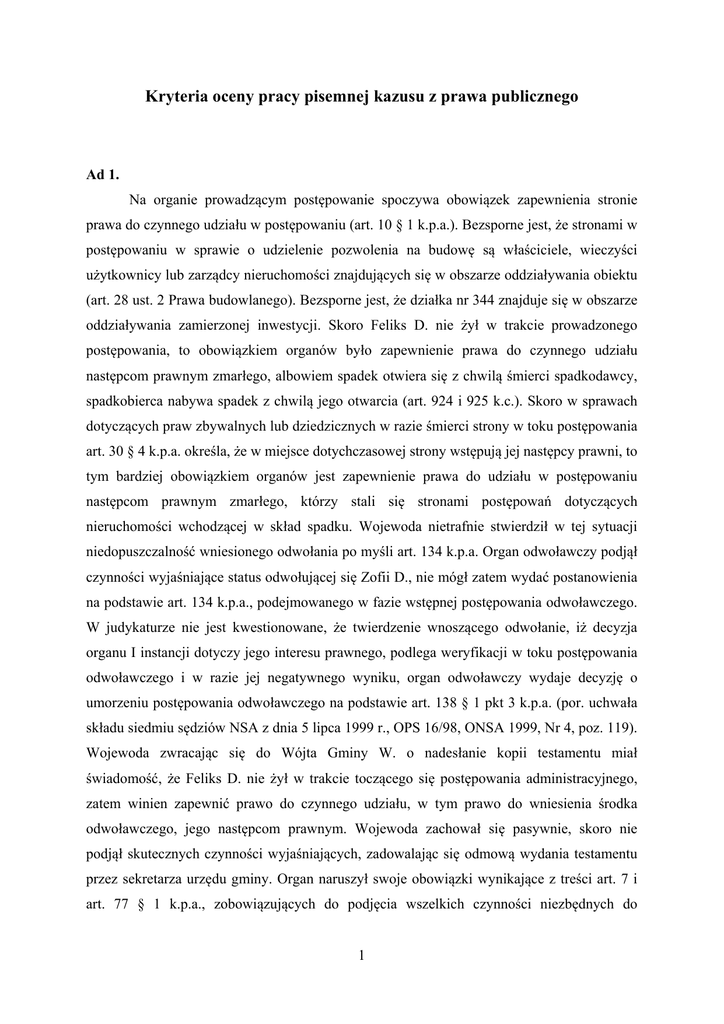 Kryteria oceny pracy pisemnej kazusu z prawa publicznego

Ad 1.

Na organie prowadzącym postępowanie spoczywa obowiązek zapewnienia stronie prawa do czynnego udziału w postępowaniu (art. 10 § 1 k.p.a.). Bezsporne jest, że stronami w postępowaniu w sprawie o udzielenie pozwolenia na budowę są właściciele, wieczyści użytkownicy lub zarządcy nieruchomości znajdujących się w obszarze oddziaływania obiektu (art. 28 ust. 2 Prawa budowlanego). Bezsporne jest, że działka nr 344 znajduje się w obszarze oddziaływania zamierzonej inwestycji. Skoro Feliks D. nie żył w trakcie prowadzonego postępowania, to obowiązkiem organów było zapewnienie prawa do czynnego udziału następcom prawnym zmarłego, albowiem spadek otwiera się z chwilą śmierci spadkodawcy, spadkobierca nabywa spadek z chwilą jego otwarcia (art. 924 i 925 k.c.). Skoro w sprawach dotyczących praw zbywalnych lub dziedzicznych w razie śmierci strony w toku postępowania art. 30 § 4 k.p.a. określa, że w miejsce dotychczasowej strony wstępują jej następcy prawni, to tym bardziej obowiązkiem organów jest zapewnienie prawa do udziału w postępowaniu następcom prawnym zmarłego, którzy stali się stronami postępowań dotyczących nieruchomości wchodzącej w skład spadku. Wojewoda nietrafnie stwierdził w tej sytuacji niedopuszczalność wniesionego odwołania po myśli art. 134 k.p.a. Organ odwoławczy podjął czynności wyjaśniające status odwołującej się Zofii D., nie mógł zatem wydać postanowienia na podstawie art. 134 k.p.a., podejmowanego w fazie wstępnej postępowania odwoławczego. W judykaturze nie jest kwestionowane, że twierdzenie wnoszącego odwołanie, iż decyzja organu I instancji dotyczy jego interesu prawnego, podlega weryfikacji w toku postępowania odwoławczego i w razie jej negatywnego wyniku, organ odwoławczy wydaje decyzję o umorzeniu postępowania odwoławczego na podstawie art. 138 § 1 pkt 3 k.p.a. (por. uchwała składu siedmiu sędziów NSA z dnia 5 lipca 1999 r., OPS 16/98, ONSA 1999, Nr 4, poz. 119). Wojewoda zwracając się do Wójta Gminy W. o nadesłanie kopii testamentu miał świadomość, że Feliks D. nie żył w trakcie toczącego się postępowania administracyjnego, zatem winien zapewnić prawo do czynnego udziału, w tym prawo do wniesienia środka odwoławczego, jego następcom prawnym. Wojewoda zachował się pasywnie, skoro nie podjął skutecznych czynności wyjaśniających, zadowalając się odmową wydania testamentu przez sekretarza urzędu gminy. Organ naruszył swoje obowiązki wynikające z treści art. 7 i art. 77 § 1 k.p.a., zobowiązujących do podjęcia wszelkich czynności niezbędnych do

1